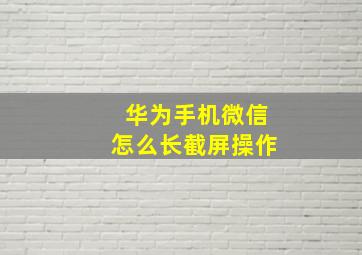 华为手机微信
怎么长截屏操作